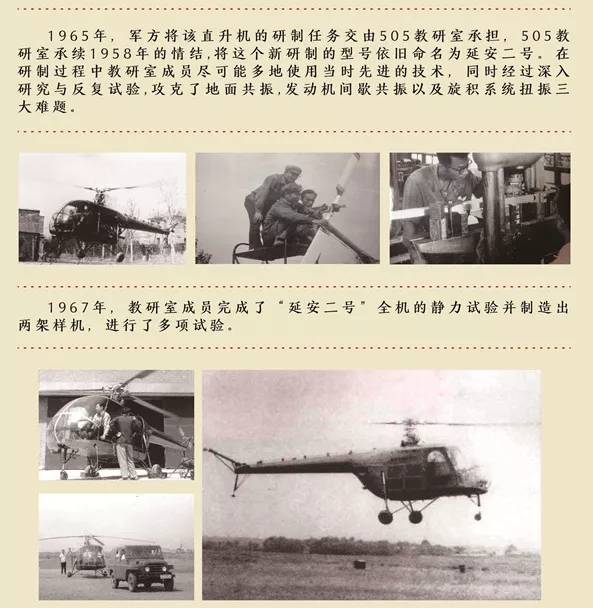 1965年，军方将该直升机的研制任务交由505教研室承担，505教研室承续1958年的情结，将这个新研制的型号依旧命名为延安二号。在研制过程中教研室成员尽可能多地使用当时先进的技术，同时经过深入研究与反复试验，攻克了地面共振，发动机间歇共振以及旋积系统扭振三大难题。

1967年，教研室成员完成了“延安二号”全机的静力试验并制造出两架样机，进行了多项试验。